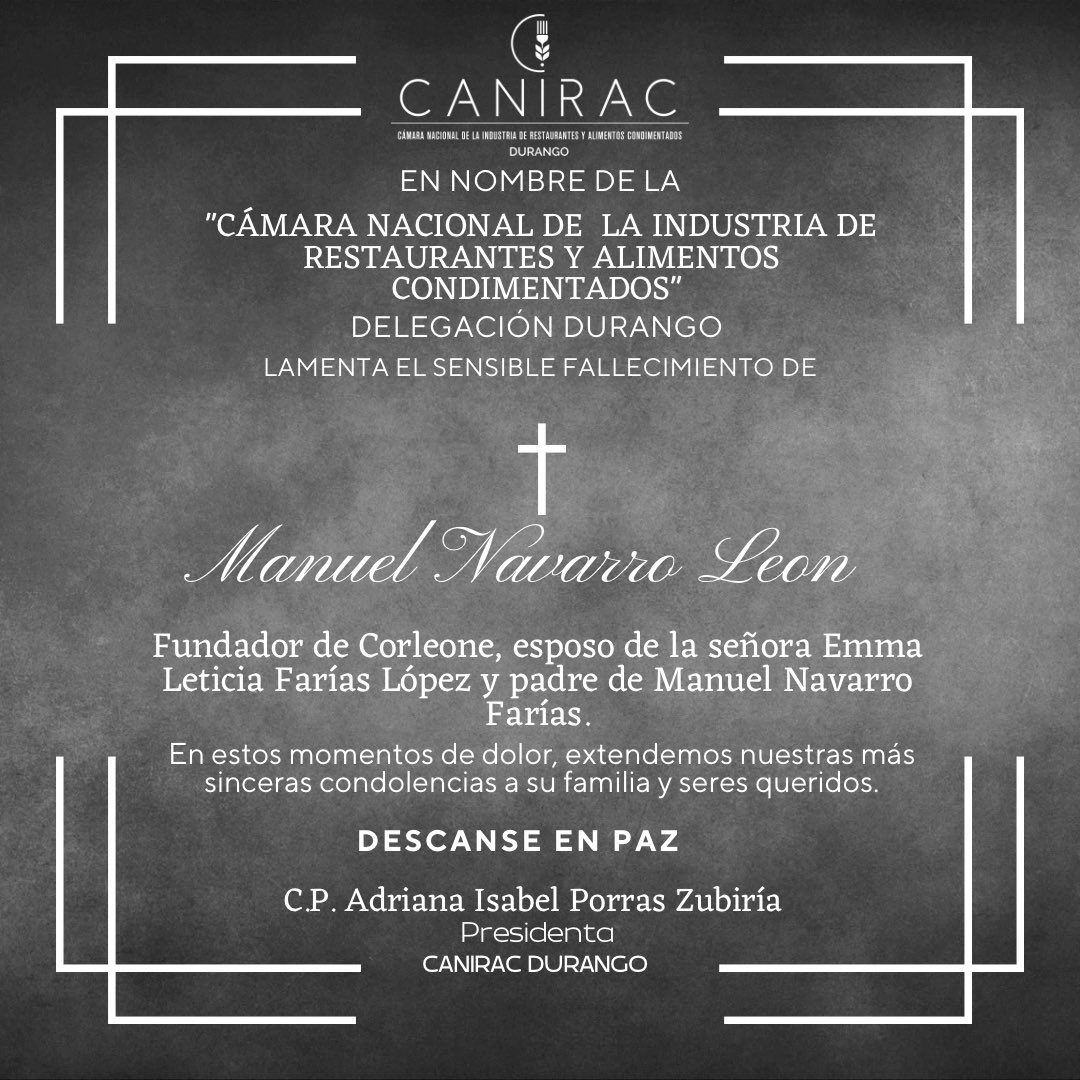 CANIRAC
CÁMARA NACIONAL DE LA INDUSTRIA DE RESTAURANTES Y ALIMENTOS CONDIMENTADOS
DURANGO

EN NOMBRE DE LA

"CÁMARA NACIONAL DE LA INDUSTRIA DE RESTAURANTES Y ALIMENTOS CONDIMENTADOS"

DELEGACIÓN DURANGO

LAMENTA EL SENSIBLE FALLECIMIENTO DE

Manuel Navarro Leon

Fundador de Corleone, esposo de la señora Emma Leticia Farías López y padre de Manuel Navarro Farías.

En estos momentos de dolor, extendemos nuestras más sinceras condolencias a su familia y seres queridos.

DESCANSE EN PAZ

C.P. Adriana Isabel Porras Zubiría
Presidenta
CANIRAC DURANGO